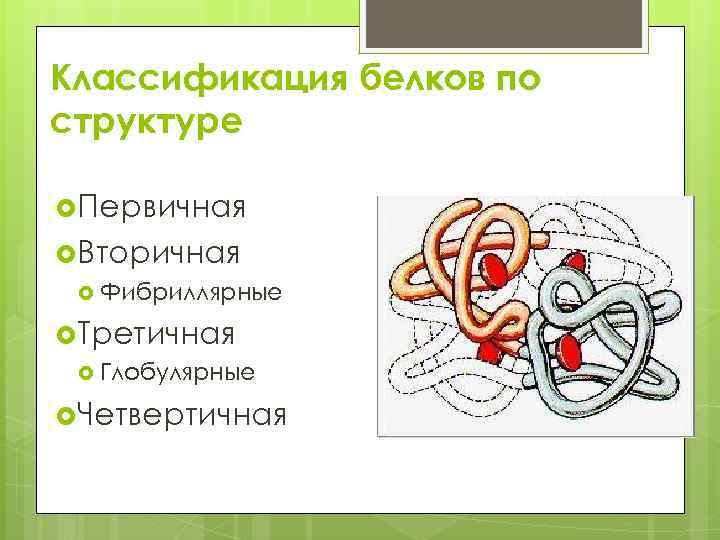 Классификация белков по структуре

Первичная
Вторичная
Фибриллярные
Третичная
Глобулярные
Четвертичная